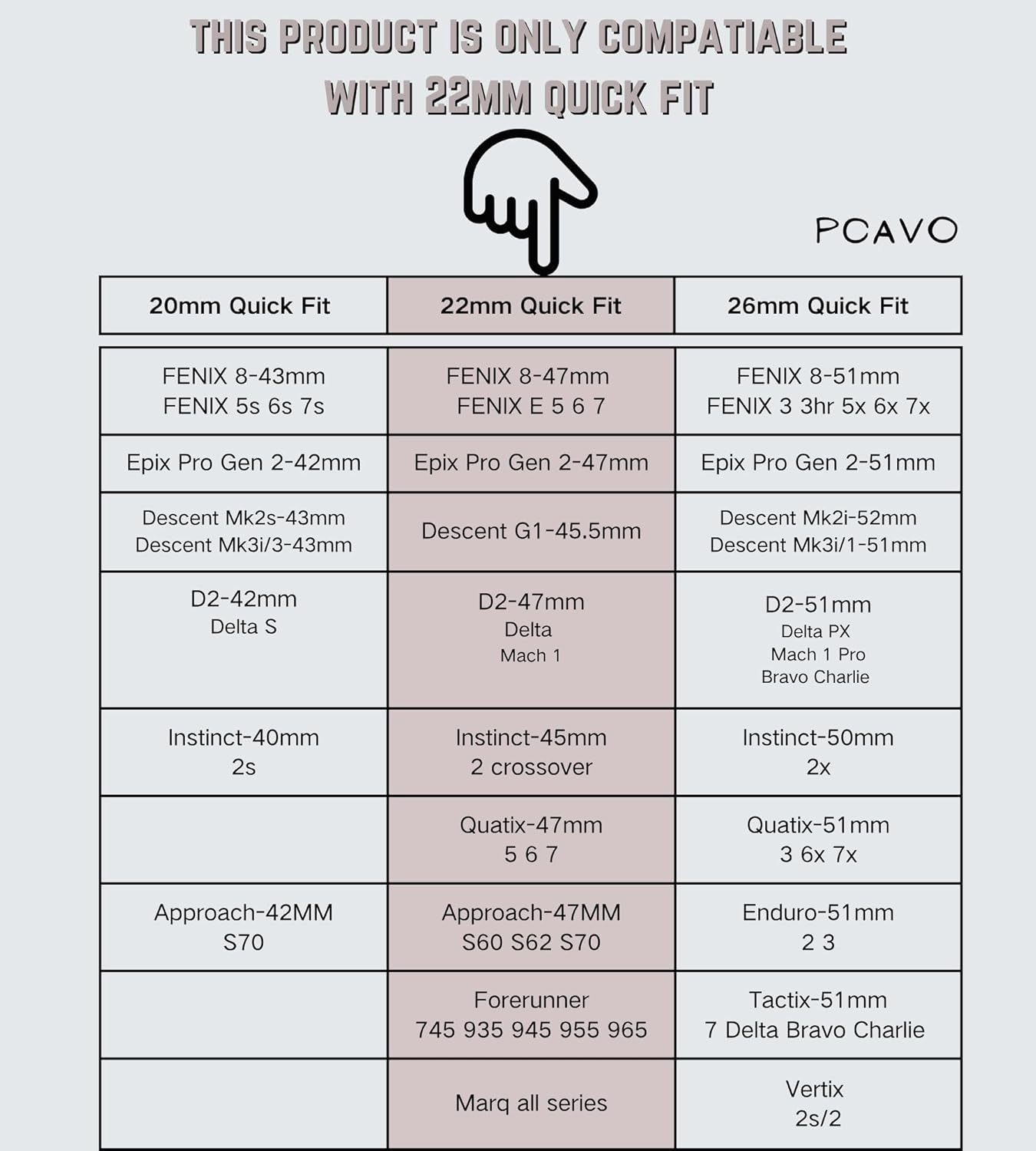 THIS PRODUCT IS ONLY COMPATIABLE WITH 22MM QUICK FIT

PCAVO

| 20mm Quick Fit | 22mm Quick Fit | 26mm Quick Fit |
|---|---|---|
| FENIX 8-43mm FENIX 5s 6s 7s | FENIX 8-47mm FENIX E 5 6 7 | FENIX 8-51mm FENIX 3 3hr 5x 6x 7x |
| Epix Pro Gen 2-42mm | Epix Pro Gen 2-47mm | Epix Pro Gen 2-51mm |
| Descent Mk2s-43mm Descent Mk3i/3-43mm | Descent G1-45.5mm | Descent Mk2i-52mm Descent Mk3i/1-51mm |
| D2-42mm Delta S | D2-47mm Delta Mach 1 | D2-51mm Delta PX Mach 1 Pro Bravo Charlie |
| Instinct-40mm 2s | Instinct-45mm 2 crossover | Instinct-50mm 2x |
| | Quatix-47mm 5 6 7 | Quatix-51mm 3 6x 7x |
| Approach-42MM S70 | Approach-47MM S60 S62 S70 | Enduro-51mm 2 3 |
| | Forerunner 745 935 945 955 965 | Tactix-51mm 7 Delta Bravo Charlie |
| | Marq all series | Vertix 2s/2 |